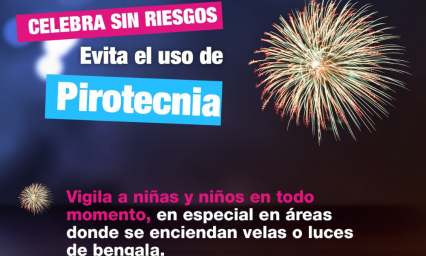 CELEBRA SIN RIESGOS

Evita el uso de

Pirotecnia

Vigila a niñas y niños en todo momento, en especial en áreas donde se enciendan velas o luces de bengala.